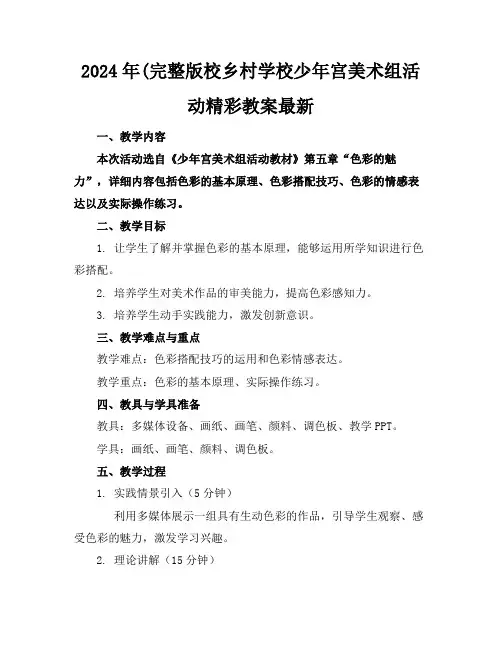 2024年(完整版校乡村学校少年宫美术组活动精彩教案最新

一、教学内容

本次活动选自《少年宫美术组活动教材》第五章“色彩的魅力”，详细内容包括色彩的基本原理、色彩搭配技巧、色彩的情感表达以及实际操作练习。

二、教学目标

1. 让学生了解并掌握色彩的基本原理，能够运用所学知识进行色彩搭配。

2. 培养学生对美术作品的审美能力，提高色彩感知力。

3. 培养学生动手实践能力，激发创新意识。

三、教学难点与重点

教学难点：色彩搭配技巧的运用和色彩情感表达。

教学重点：色彩的基本原理、实际操作练习。

四、教具与学具准备

教具：多媒体设备、画纸、画笔、颜料、调色板、教学PPT。

学具：画纸、画笔、颜料、调色板。

五、教学过程

1. 实践情景引入（5分钟）

利用多媒体展示一组具有生动色彩的作品，引导学生观察、感受色彩的魅力，激发学习兴趣。

2. 理论讲解（15分钟）